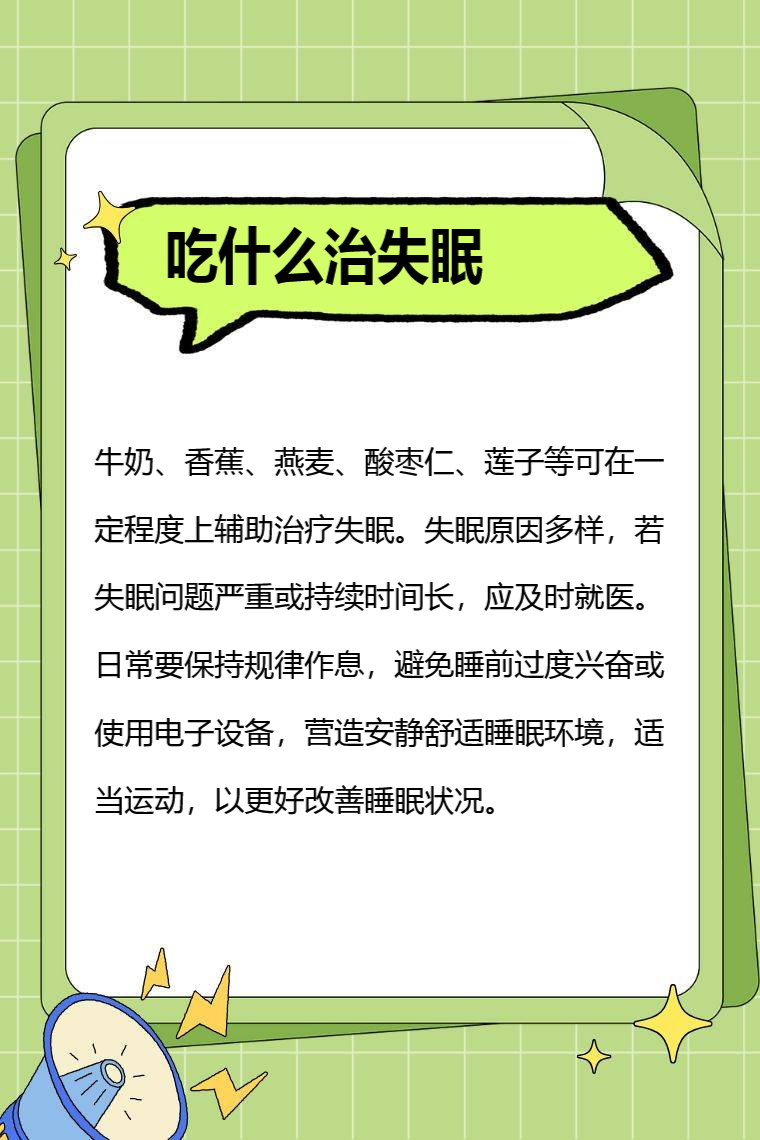 吃什么治失眠

牛奶、香蕉、燕麦、酸枣仁、莲子等可在一定程度上辅助治疗失眠。失眠原因多样，若失眠问题严重或持续时间长，应及时就医。日常要保持规律作息，避免睡前过度兴奋或使用电子设备，营造安静舒适睡眠环境，适当运动，以更好改善睡眠状况。